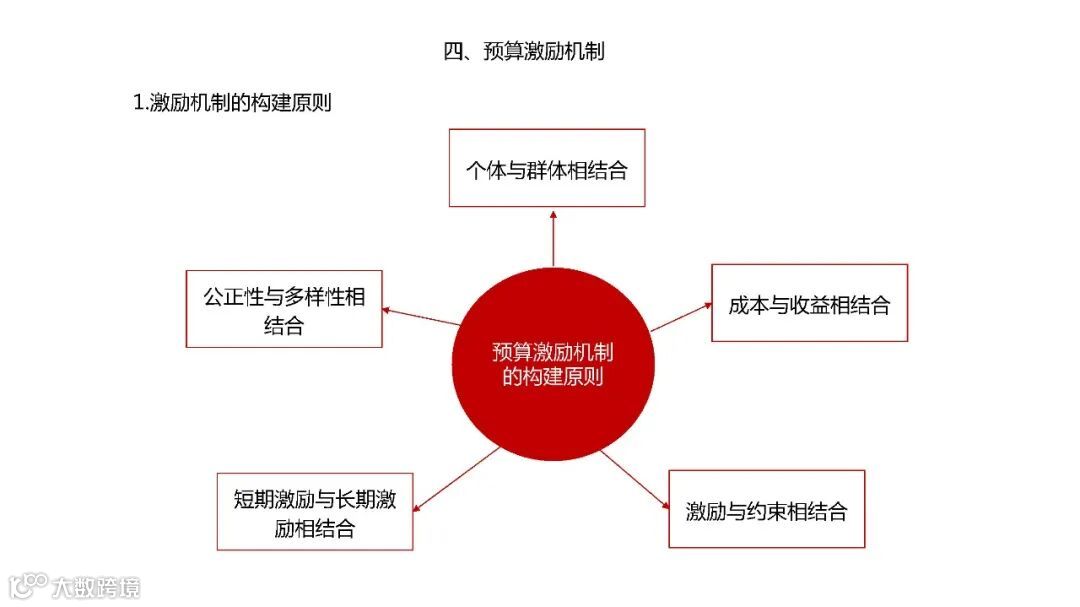 四、预算激励机制

1.激励机制的构建原则

个体与群体相结合

公正性与多样性相结合

成本与收益相结合

预算激励机制的构建原则

短期激励与长期激励相结合

激励与约束相结合

大数跨境